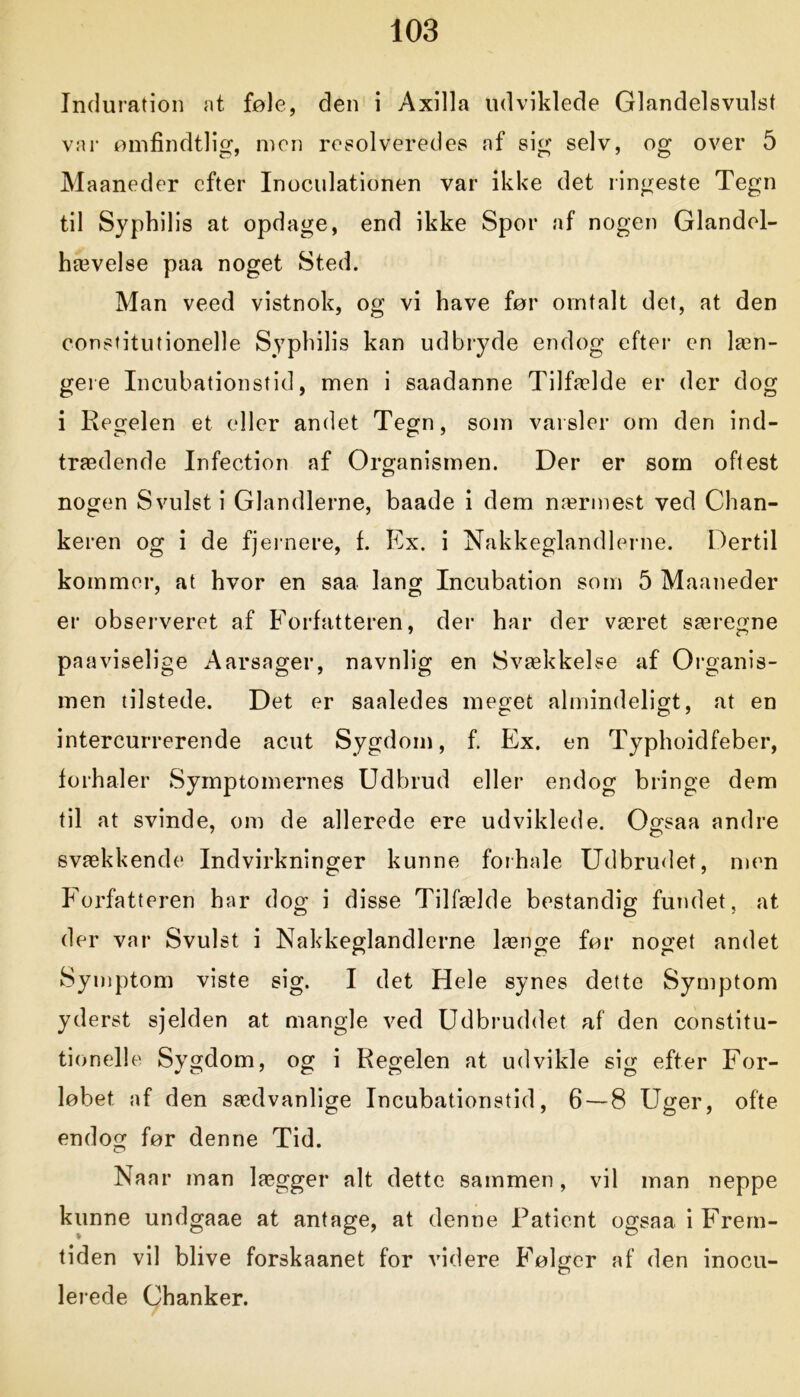 103

Induration at føle, den i Axilla udviklede Glandelsvulst var ømfindtlig, men resolveredes af sig selv, og over 5 Maaneder efter Inoculationen var ikke det ringeste Tegn til Syphilis at opdage, end ikke Spor af nogen Glandelhævelse paa noget Sted.

Man veed vistnok, og vi have før omtalt det, at den constitutionelle Syphilis kan udbryde endog efter en længere Incubationstid, men i saadanne Tilfælde er der dog i Regelen et eller andet Tegn, som varsler om den indtrædende Infection af Organismen. Der er som oftest nogen Svulst i Glandlerne, baade i dem nærmest ved Chankeren og i de fjernere, f. Ex. i Nakkeglandlerne. Dertil kommer, at hvor en saa lang Incubation som 5 Maaneder er observeret af Forfatteren, der har der været særegne paaviselige Aarsager, navnlig en Svækkelse af Organismen tilstede. Det er saaledes meget almindeligt, at en intercurrerende acut Sygdom, f. Ex. en Typhoidfeber, forhaler Symptomernes Udbrud eller endog bringe dem til at svinde, om de allerede ere udviklede. Ogsaa andre svækkende Indvirkninger kunne forhale Udbrudet, men Forfatteren har dog i disse Tilfælde bestandig fundet, at der var Svulst i Nakkeglandlerne længe før noget andet Symptom viste sig. I det Hele synes dette Symptom yderst sjelden at mangle ved Udbruddet af den constitutionelle Sygdom, og i Regelen at udvikle sig efter Forløbet af den sædvanlige Incubationstid, 6—8 Uger, ofte endog før denne Tid.

Naar man lægger alt dette sammen, vil man neppe kunne undgaae at antage, at denne Patient ogsaa i Fremtiden vil blive forskaanet for videre Følger af den inoculerede Chanker.